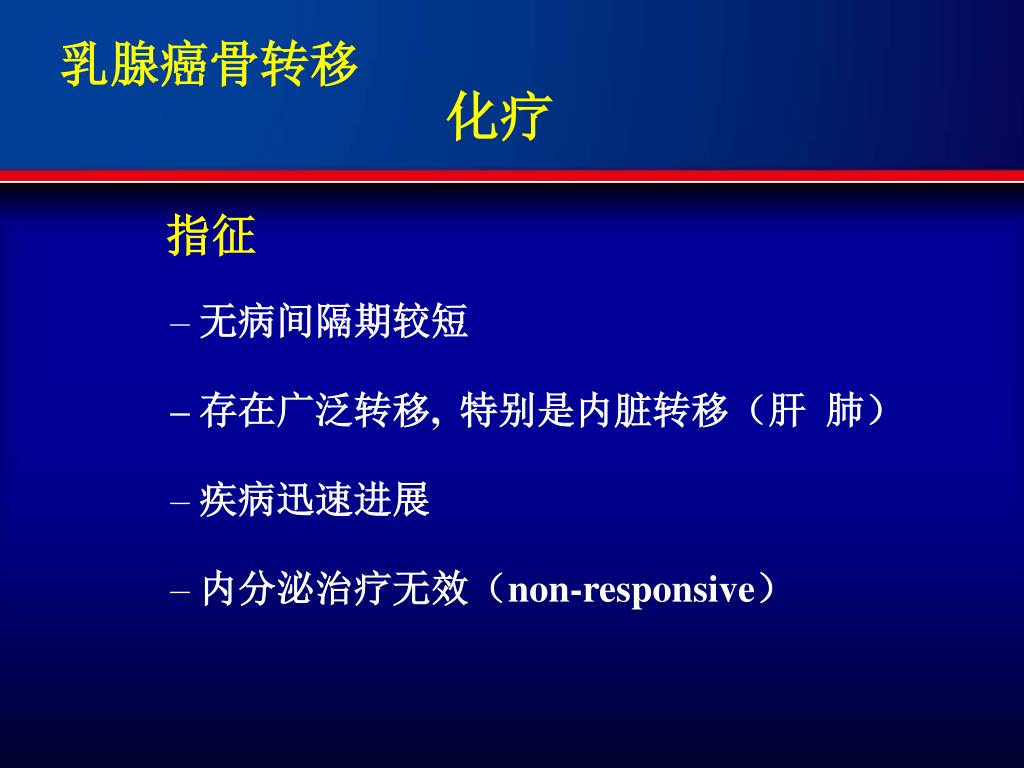 乳腺癌骨转移

化疗

指征

– 无病间隔期较短

– 存在广泛转移, 特别是内脏转移（肝  肺）

– 疾病迅速进展

– 内分泌治疗无效（non-responsive）